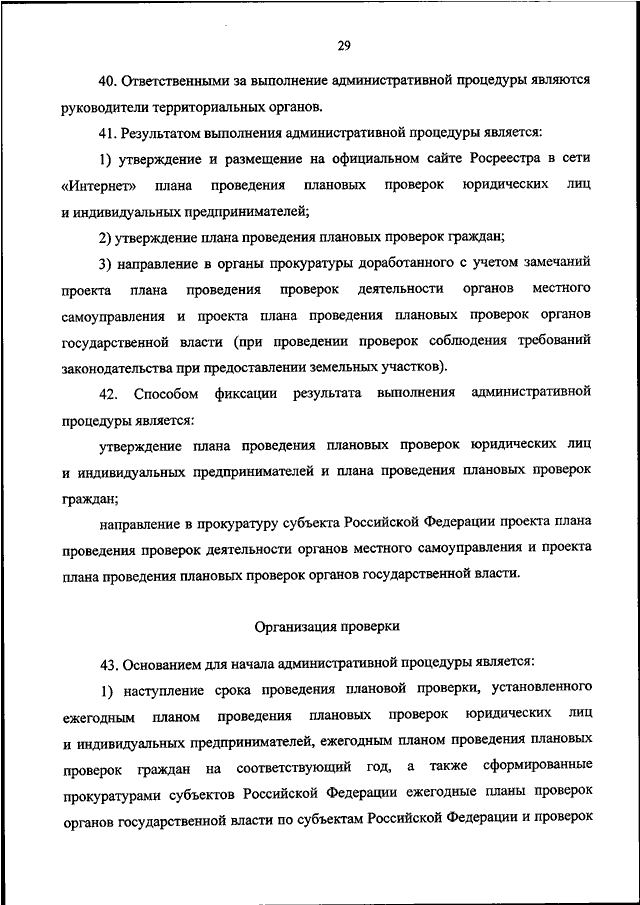 29

40. Ответственными за выполнение административной процедуры являются руководители территориальных органов.

41. Результатом выполнения административной процедуры является:

1) утверждение и размещение на официальном сайте Росреестра в сети «Интернет» плана проведения плановых проверок юридических лиц и индивидуальных предпринимателей;

2) утверждение плана проведения плановых проверок граждан;

3) направление в органы прокуратуры доработанного с учетом замечаний проекта плана проведения проверок деятельности органов местного самоуправления и проекта плана проведения плановых проверок органов государственной власти (при проведении проверок соблюдения требований законодательства при предоставлении земельных участков).

42. Способом фиксации результата выполнения административной процедуры является:

утверждение плана проведения плановых проверок юридических лиц и индивидуальных предпринимателей и плана проведения плановых проверок граждан;

направление в прокуратуру субъекта Российской Федерации проекта плана проведения проверок деятельности органов местного самоуправления и проекта плана проведения плановых проверок органов государственной власти.

Организация проверки

43. Основанием для начала административной процедуры является:

1) наступление срока проведения плановой проверки, установленного ежегодным планом проведения плановых проверок юридических лиц и индивидуальных предпринимателей, ежегодным планом проведения плановых проверок граждан на соответствующий год, а также сформированные прокуратурами субъектов Российской Федерации ежегодные планы проверок органов государственной власти по субъектам Российской Федерации и проверок